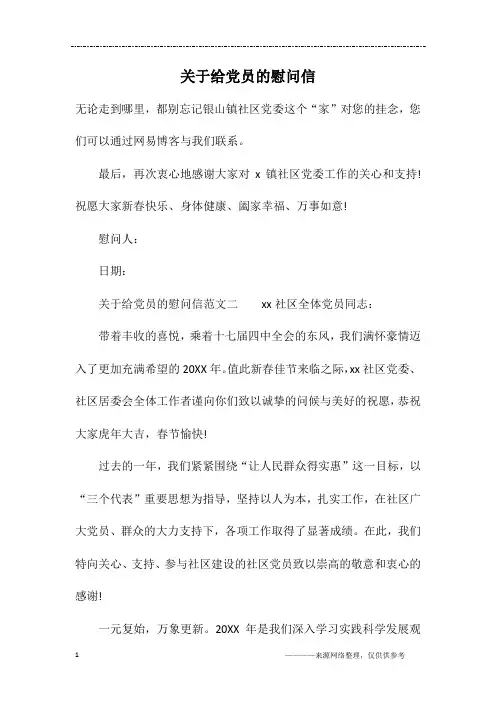 关于给党员的慰问信

无论走到哪里，都别忘记银山镇社区党委这个“家”对您的挂念，您们可以通过网易博客与我们联系。

最后，再次衷心地感谢大家对 x 镇社区党委工作的关心和支持！祝愿大家新春快乐、身体健康、阖家幸福、万事如意！

慰问人：

日期：

关于给党员的慰问信范文二　　xx 社区全体党员同志：

带着丰收的喜悦，乘着十七届四中全会的东风，我们满怀豪情迈入了更加充满希望的 20XX 年。值此新春佳节来临之际，xx 社区党委、社区居委会全体工作者谨向你们致以诚挚的问候与美好的祝愿，恭祝大家虎年大吉，春节愉快！

过去的一年，我们紧紧围绕“让人民群众得实惠”这一目标，以“三个代表”重要思想为指导，坚持以人为本，扎实工作，在社区广大党员、群众的大力支持下，各项工作取得了显著成绩。在此，我们特向关心、支持、参与社区建设的社区党员致以崇高的敬意和衷心的感谢！

一元复始，万象更新。20XX 年是我们深入学习实践科学发展观

1　　————来源网络整理，仅供供参考